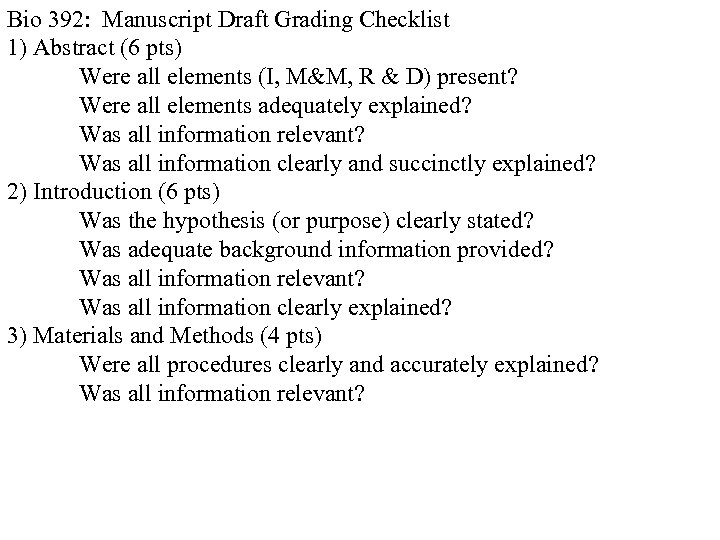 Bio 392: Manuscript Draft Grading Checklist

1) Abstract (6 pts)

Were all elements (I, M&M, R & D) present?

Were all elements adequately explained?

Was all information relevant?

Was all information clearly and succinctly explained?

2) Introduction (6 pts)

Was the hypothesis (or purpose) clearly stated?

Was adequate background information provided?

Was all information relevant?

Was all information clearly explained?

3) Materials and Methods (4 pts)

Were all procedures clearly and accurately explained?

Was all information relevant?